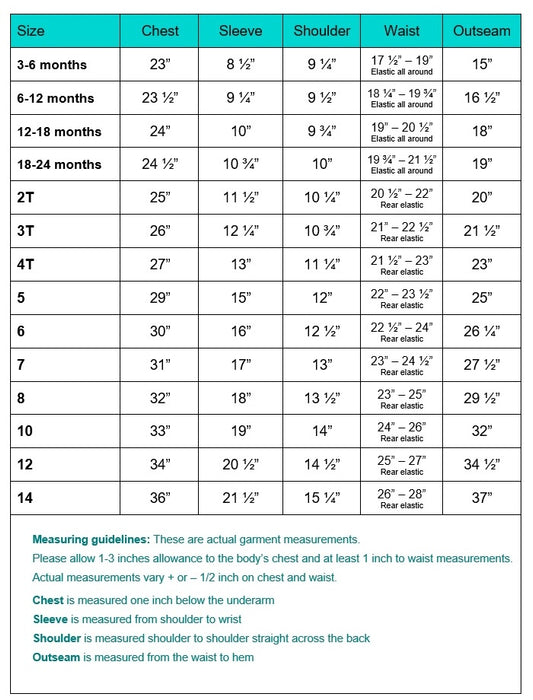 | Size | Chest | Sleeve | Shoulder | Waist | Outseam |
|---|---|---|---|---|---|
| 3-6 months | 23" | 8 ½" | 9 ¼" | 17 ½" – 19" Elastic all around | 15" |
| 6-12 months | 23 ½" | 9 ¼" | 9 ½" | 18 ¼" – 19 ¾" Elastic all around | 16 ½" |
| 12-18 months | 24" | 10" | 9 ¾" | 19" – 20 ½" Elastic all around | 18" |
| 18-24 months | 24 ½" | 10 ¾" | 10" | 19 ¾" – 21 ½" Elastic all around | 19" |
| 2T | 25" | 11 ½" | 10 ¼" | 20 ½" – 22" Rear elastic | 20" |
| 3T | 26" | 12 ¼" | 10 ¾" | 21" – 22 ½" Rear elastic | 21 ½" |
| 4T | 27" | 13" | 11 ¼" | 21 ½" – 23" Rear elastic | 23" |
| 5 | 29" | 15" | 12" | 22" – 23 ½" Rear elastic | 25" |
| 6 | 30" | 16" | 12 ½" | 22 ½" – 24" Rear elastic | 26 ¼" |
| 7 | 31" | 17" | 13" | 23" – 24 ½" Rear elastic | 27 ½" |
| 8 | 32" | 18" | 13 ½" | 23" – 25" Rear elastic | 29 ½" |
| 10 | 33" | 19" | 14" | 24" – 26" Rear elastic | 32" |
| 12 | 34" | 20 ½" | 14 ½" | 25" – 27" Rear elastic | 34 ½" |
| 14 | 36" | 21 ½" | 15 ¼" | 26" – 28" Rear elastic | 37" |

Measuring guidelines: These are actual garment measurements.
Please allow 1-3 inches allowance to the body's chest and at least 1 inch to waist measurements.
Actual measurements vary + or – 1/2 inch on chest and waist.

Chest is measured one inch below the underarm
Sleeve is measured from shoulder to wrist
Shoulder is measured shoulder to shoulder straight across the back
Outseam is measured from the waist to hem